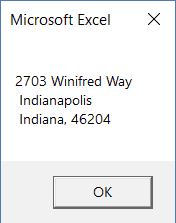 Microsoft Excel

2703 Winifred Way
Indianapolis
Indiana, 46204

OK